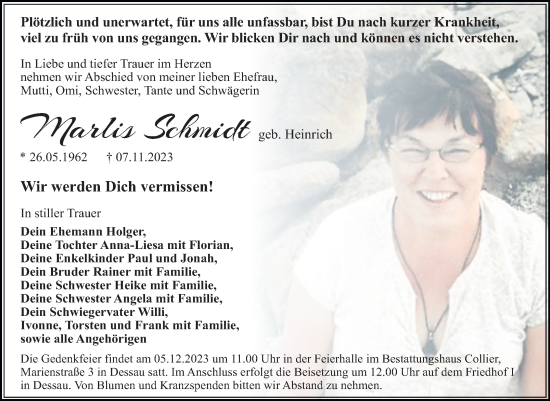 Plötzlich und unerwartet, für uns alle unfassbar, bist Du nach kurzer Krankheit, viel zu früh von uns gegangen. Wir blicken Dir nach und können es nicht verstehen.

In Liebe und tiefer Trauer im Herzen
nehmen wir Abschied von meiner lieben Ehefrau,
Mutti, Omi, Schwester, Tante und Schwägerin

Marlis Schmidt geb. Heinrich

* 26.05.1962 † 07.11.2023

Wir werden Dich vermissen!

In stiller Trauer

Dein Ehemann Holger,
Deine Tochter Anna-Liesa mit Florian,
Deine Enkelkinder Paul und Jonah,
Dein Bruder Rainer mit Familie,
Deine Schwester Heike mit Familie,
Deine Schwester Angela mit Familie,
Dein Schwiegervater Willi,
Ivonne, Torsten und Frank mit Familie,
sowie alle Angehörigen

Die Gedenkfeier findet am 05.12.2023 um 11.00 Uhr in der Feierhalle im Bestattungshaus Collier, Marienstraße 3 in Dessau satt. Im Anschluss erfolgt die Beisetzung um 12.00 Uhr auf dem Friedhof I in Dessau. Von Blumen und Kranzspenden bitten wir Abstand zu nehmen.